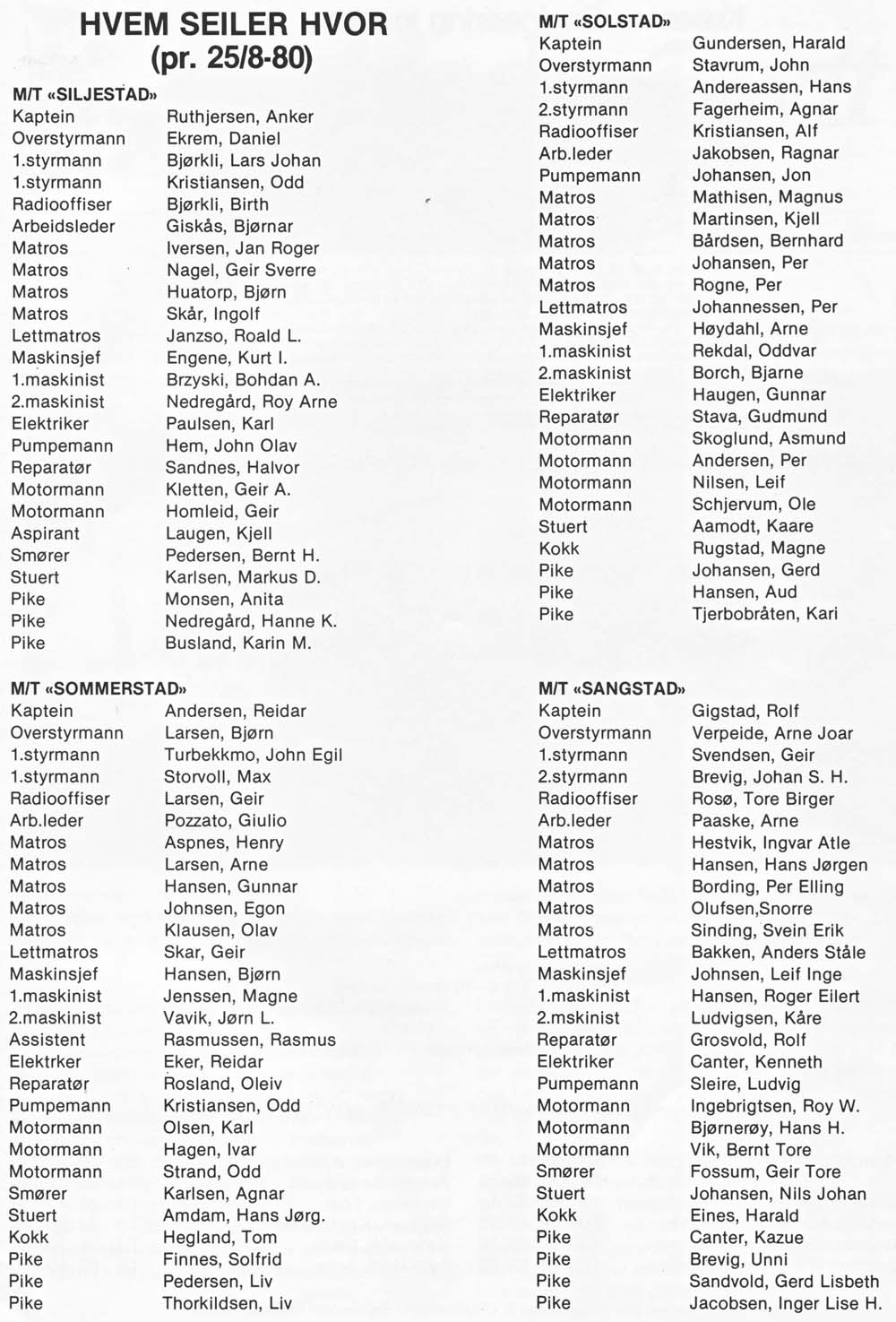 HVEM SEILER HVOR
(pr. 25/8-80)

M/T «SILJESTAD»

| | |
|---|---|
| Kaptein | Ruthjersen, Anker |
| Overstyrmann | Ekrem, Daniel |
| 1.styrmann | Bjørkli, Lars Johan |
| 1.styrmann | Kristiansen, Odd |
| Radiooffiser | Bjørkli, Birth |
| Arbeidsleder | Giskås, Bjørnar |
| Matros | Iversen, Jan Roger |
| Matros | Nagel, Geir Sverre |
| Matros | Huatorp, Bjørn |
| Matros | Skår, Ingolf |
| Lettmatros | Janzso, Roald L. |
| Maskinsjef | Engene, Kurt I. |
| 1.maskinist | Brzyski, Bohdan A. |
| 2.maskinist | Nedregård, Roy Arne |
| Elektriker | Paulsen, Karl |
| Pumpemann | Hem, John Olav |
| Reparatør | Sandnes, Halvor |
| Motormann | Kletten, Geir A. |
| Motormann | Homleid, Geir |
| Aspirant | Laugen, Kjell |
| Smører | Pedersen, Bernt H. |
| Stuert | Karlsen, Markus D. |
| Pike | Monsen, Anita |
| Pike | Nedregård, Hanne K. |
| Pike | Busland, Karin M. |

M/T «SOMMERSTAD»

| | |
|---|---|
| Kaptein | Andersen, Reidar |
| Overstyrmann | Larsen, Bjørn |
| 1.styrmann | Turbekkmo, John Egil |
| 1.styrmann | Storvoll, Max |
| Radiooffiser | Larsen, Geir |
| Arb.leder | Pozzato, Giulio |
| Matros | Aspnes, Henry |
| Matros | Larsen, Arne |
| Matros | Hansen, Gunnar |
| Matros | Johnsen, Egon |
| Matros | Klausen, Olav |
| Lettmatros | Skar, Geir |
| Maskinsjef | Hansen, Bjørn |
| 1.maskinist | Jenssen, Magne |
| 2.maskinist | Vavik, Jørn L. |
| Assistent | Rasmussen, Rasmus |
| Elektrker | Eker, Reidar |
| Reparatør | Rosland, Oleiv |
| Pumpemann | Kristiansen, Odd |
| Motormann | Olsen, Karl |
| Motormann | Hagen, Ivar |
| Motormann | Strand, Odd |
| Smører | Karlsen, Agnar |
| Stuert | Amdam, Hans Jørg. |
| Kokk | Hegland, Tom |
| Pike | Finnes, Solfrid |
| Pike | Pedersen, Liv |
| Pike | Thorkildsen, Liv |

M/T «SOLSTAD»

| | |
|---|---|
| Kaptein | Gundersen, Harald |
| Overstyrmann | Stavrum, John |
| 1.styrmann | Andereassen, Hans |
| 2.styrmann | Fagerheim, Agnar |
| Radiooffiser | Kristiansen, Alf |
| Arb.leder | Jakobsen, Ragnar |
| Pumpemann | Johansen, Jon |
| Matros | Mathisen, Magnus |
| Matros | Martinsen, Kjell |
| Matros | Bårdsen, Bernhard |
| Matros | Johansen, Per |
| Matros | Rogne, Per |
| Lettmatros | Johannessen, Per |
| Maskinsjef | Høydahl, Arne |
| 1.maskinist | Rekdal, Oddvar |
| 2.maskinist | Borch, Bjarne |
| Elektriker | Haugen, Gunnar |
| Reparatør | Stava, Gudmund |
| Motormann | Skoglund, Asmund |
| Motormann | Andersen, Per |
| Motormann | Nilsen, Leif |
| Motormann | Schjervum, Ole |
| Stuert | Aamodt, Kaare |
| Kokk | Rugstad, Magne |
| Pike | Johansen, Gerd |
| Pike | Hansen, Aud |
| Pike | Tjerbobråten, Kari |

M/T «SANGSTAD»

| | |
|---|---|
| Kaptein | Gigstad, Rolf |
| Overstyrmann | Verpeide, Arne Joar |
| 1.styrmann | Svendsen, Geir |
| 2.styrmann | Brevig, Johan S. H. |
| Radiooffiser | Rosø, Tore Birger |
| Arb.leder | Paaske, Arne |
| Matros | Hestvik, Ingvar Atle |
| Matros | Hansen, Hans Jørgen |
| Matros | Bording, Per Elling |
| Matros | Olufsen,Snorre |
| Matros | Sinding, Svein Erik |
| Lettmatros | Bakken, Anders Ståle |
| Maskinsjef | Johnsen, Leif Inge |
| 1.maskinist | Hansen, Roger Eilert |
| 2.mskinist | Ludvigsen, Kåre |
| Reparatør | Grosvold, Rolf |
| Elektriker | Canter, Kenneth |
| Pumpemann | Sleire, Ludvig |
| Motormann | Ingebrigtsen, Roy W. |
| Motormann | Bjørnerøy, Hans H. |
| Motormann | Vik, Bernt Tore |
| Smører | Fossum, Geir Tore |
| Stuert | Johansen, Nils Johan |
| Kokk | Eines, Harald |
| Pike | Canter, Kazue |
| Pike | Brevig, Unni |
| Pike | Sandvold, Gerd Lisbeth |
| Pike | Jacobsen, Inger Lise H. |